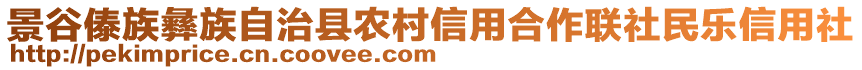 景谷傣族彝族自治县农村信用合作联社民乐信用社
http://pekimprice.cn.coovee.com